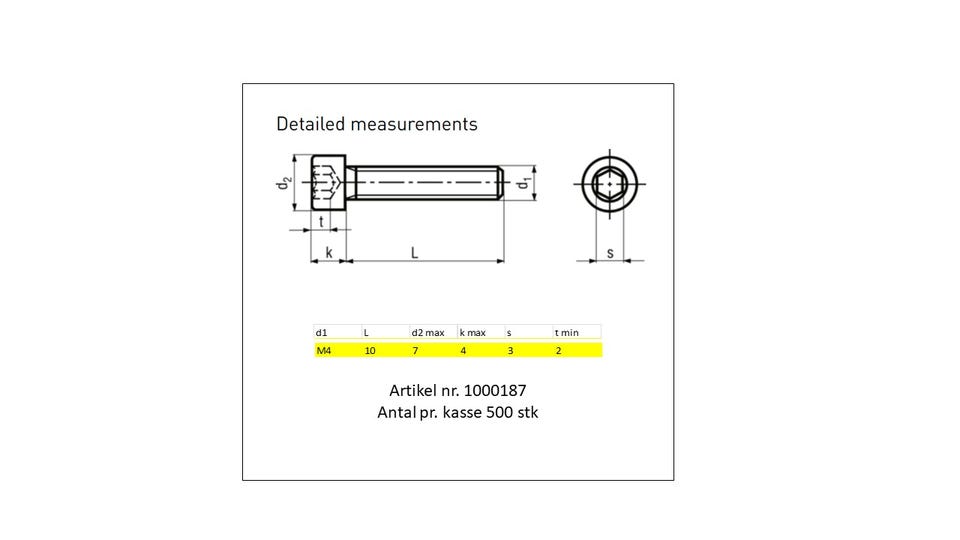 Detailed measurements

$d_2$ $d_1$ t k L s

| d1 | L | d2 max | k max | s | t min |
|---|---|---|---|---|---|
| M4 | 10 | 7 | 4 | 3 | 2 |

Artikel nr. 1000187
Antal pr. kasse 500 stk